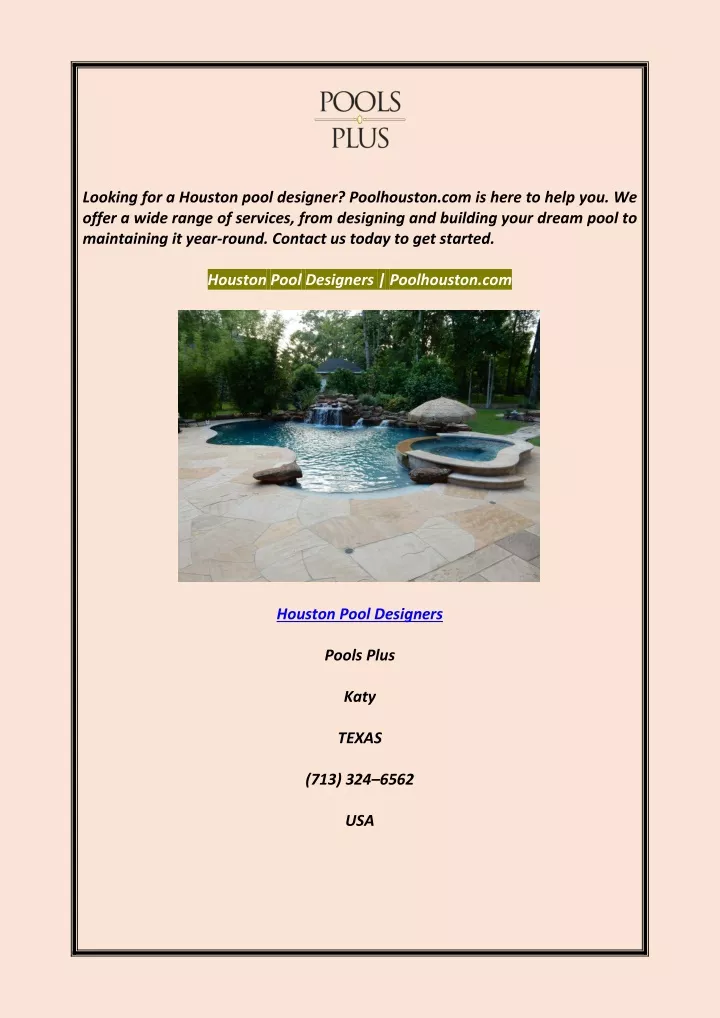 POOLS
PLUS

Looking for a Houston pool designer? Poolhouston.com is here to help you. We offer a wide range of services, from designing and building your dream pool to maintaining it year-round. Contact us today to get started.

Houston Pool Designers | Poolhouston.com

Houston Pool Designers

Pools Plus

Katy

TEXAS

(713) 324–6562

USA